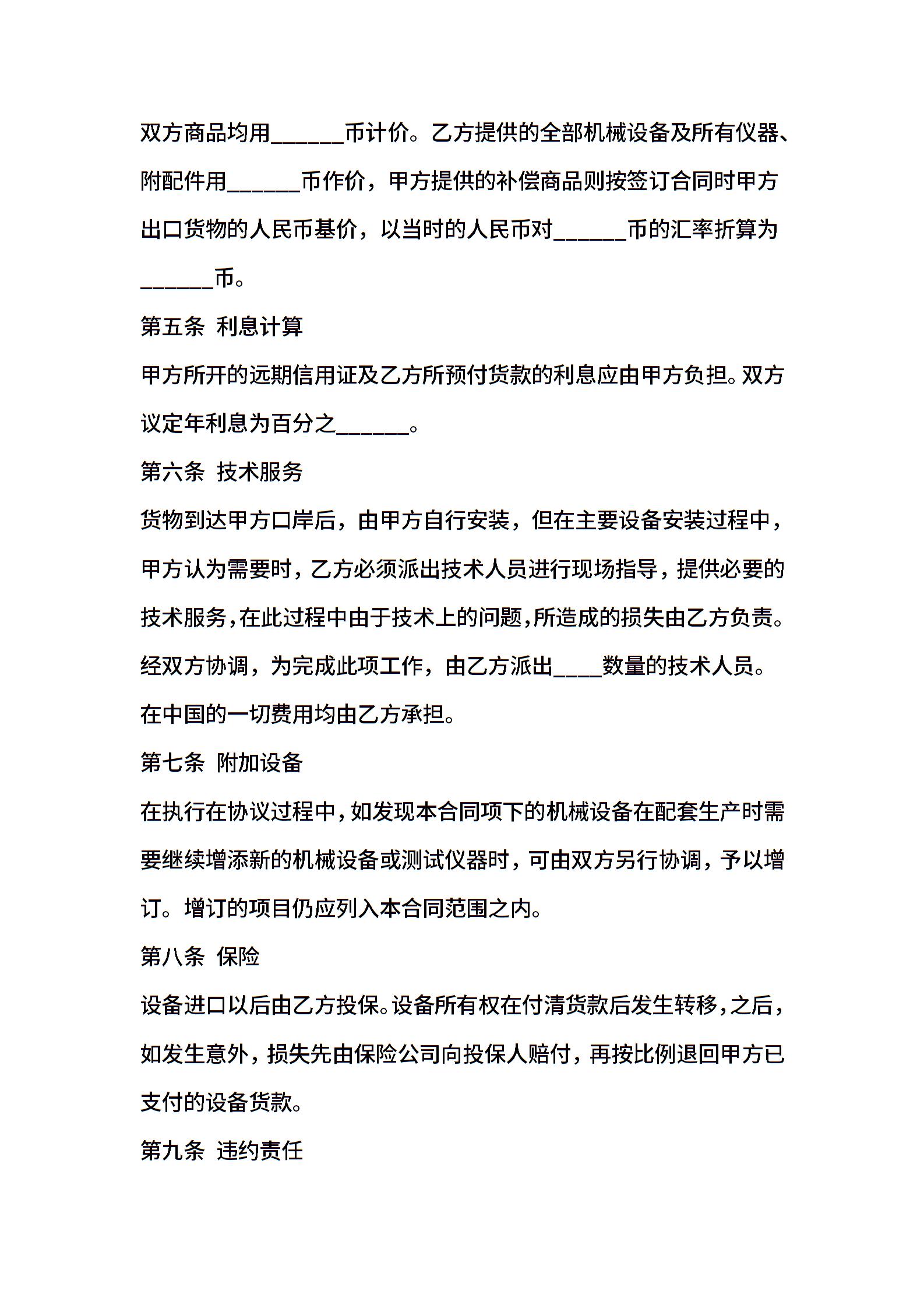 双方商品均用______币计价。乙方提供的全部机械设备及所有仪器、附配件用______币作价，甲方提供的补偿商品则按签订合同时甲方出口货物的人民币基价，以当时的人民币对______币的汇率折算为______币。

第五条 利息计算

甲方所开的远期信用证及乙方所预付货款的利息应由甲方负担。双方议定年利息为百分之______。

第六条 技术服务

货物到达甲方口岸后，由甲方自行安装，但在主要设备安装过程中，甲方认为需要时，乙方必须派出技术人员进行现场指导，提供必要的技术服务，在此过程中由于技术上的问题，所造成的损失由乙方负责。经双方协调，为完成此项工作，由乙方派出____数量的技术人员。在中国的一切费用均由乙方承担。

第七条 附加设备

在执行在协议过程中，如发现本合同项下的机械设备在配套生产时需要继续增添新的机械设备或测试仪器时，可由双方另行协调，予以增订。增订的项目仍应列入本合同范围之内。

第八条 保险

设备进口以后由乙方投保。设备所有权在付清货款后发生转移，之后，如发生意外，损失先由保险公司向投保人赔付，再按比例退回甲方已支付的设备货款。

第九条 违约责任